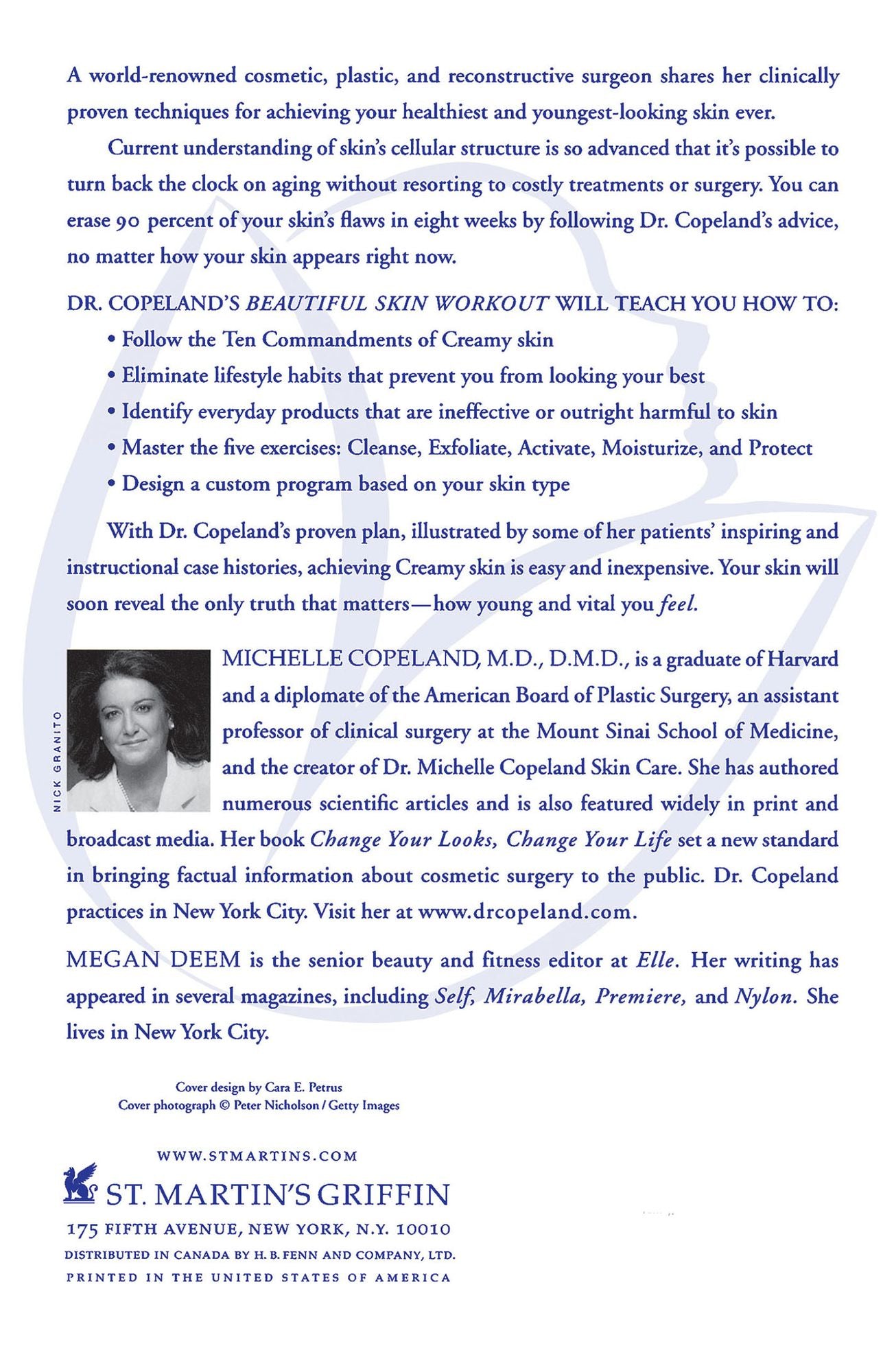 A world-renowned cosmetic, plastic, and reconstructive surgeon shares her clinically proven techniques for achieving your healthiest and youngest-looking skin ever.

Current understanding of skin's cellular structure is so advanced that it's possible to turn back the clock on aging without resorting to costly treatments or surgery. You can erase 90 percent of your skin's flaws in eight weeks by following Dr. Copeland's advice, no matter how your skin appears right now.

DR. COPELAND'S BEAUTIFUL SKIN WORKOUT WILL TEACH YOU HOW TO:

• Follow the Ten Commandments of Creamy skin
• Eliminate lifestyle habits that prevent you from looking your best
• Identify everyday products that are ineffective or outright harmful to skin
• Master the five exercises: Cleanse, Exfoliate, Activate, Moisturize, and Protect
• Design a custom program based on your skin type

With Dr. Copeland's proven plan, illustrated by some of her patients' inspiring and instructional case histories, achieving Creamy skin is easy and inexpensive. Your skin will soon reveal the only truth that matters—how young and vital you feel.

NICK GRANITO

MICHELLE COPELAND, M.D., D.M.D., is a graduate of Harvard and a diplomate of the American Board of Plastic Surgery, an assistant professor of clinical surgery at the Mount Sinai School of Medicine, and the creator of Dr. Michelle Copeland Skin Care. She has authored numerous scientific articles and is also featured widely in print and broadcast media. Her book Change Your Looks, Change Your Life set a new standard in bringing factual information about cosmetic surgery to the public. Dr. Copeland practices in New York City. Visit her at www.drcopeland.com.

MEGAN DEEM is the senior beauty and fitness editor at Elle. Her writing has appeared in several magazines, including Self, Mirabella, Premiere, and Nylon. She lives in New York City.

Cover design by Cara E. Petrus
Cover photograph © Peter Nicholson / Getty Images

WWW.STMARTINS.COM
ST. MARTIN'S GRIFFIN
175 FIFTH AVENUE, NEW YORK, N.Y. 10010
DISTRIBUTED IN CANADA BY H. B. FENN AND COMPANY, LTD.
PRINTED IN THE UNITED STATES OF AMERICA